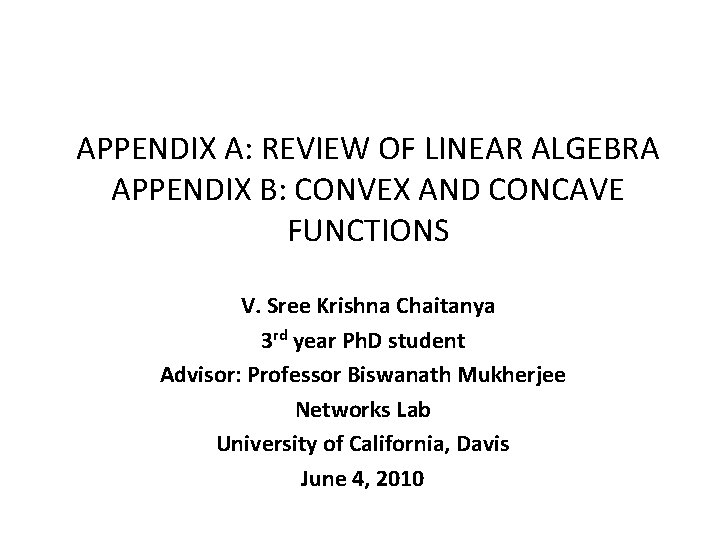 APPENDIX A: REVIEW OF LINEAR ALGEBRA
APPENDIX B: CONVEX AND CONCAVE FUNCTIONS

V. Sree Krishna Chaitanya
3$^{rd}$ year PhD student
Advisor: Professor Biswanath Mukherjee
Networks Lab
University of California, Davis
June 4, 2010